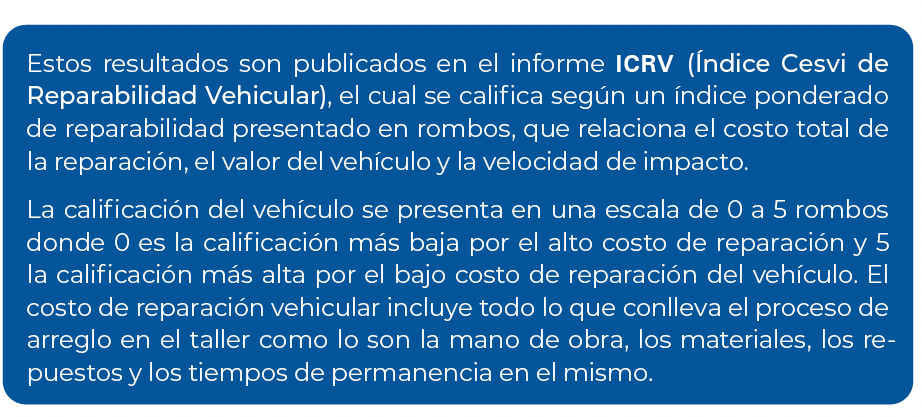 Estos resultados son publicados en el informe ICRV (Índice Cesvi de Reparabilidad Vehicular), el cual se califica según un índice ponderado de reparabilidad presentado en rombos, que relaciona el costo total de la reparación, el valor del vehículo y la velocidad de impacto.

La calificación del vehículo se presenta en una escala de 0 a 5 rombos donde 0 es la calificación más baja por el alto costo de reparación y 5 la calificación más alta por el bajo costo de reparación del vehículo. El costo de reparación vehicular incluye todo lo que conlleva el proceso de arreglo en el taller como lo son la mano de obra, los materiales, los repuestos y los tiempos de permanencia en el mismo.